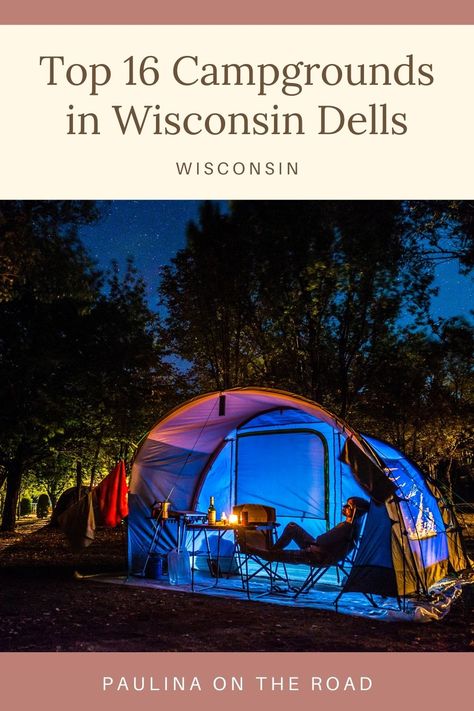 Top 16 Campgrounds in Wisconsin Dells

WISCONSIN

PAULINA ON THE ROAD